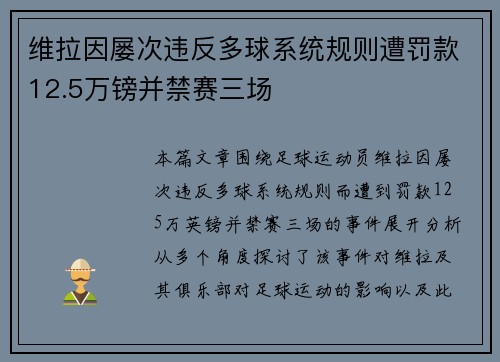 维拉因屡次违反多球系统规则遭罚款12.5万镑并禁赛三场

本篇文章围绕足球运动员维拉因屡次违反多球系统规则而遭到罚款125万英镑并禁赛三场的事件展开分析从多个角度探讨了该事件对维拉及其俱乐部对足球运动的影响以及此